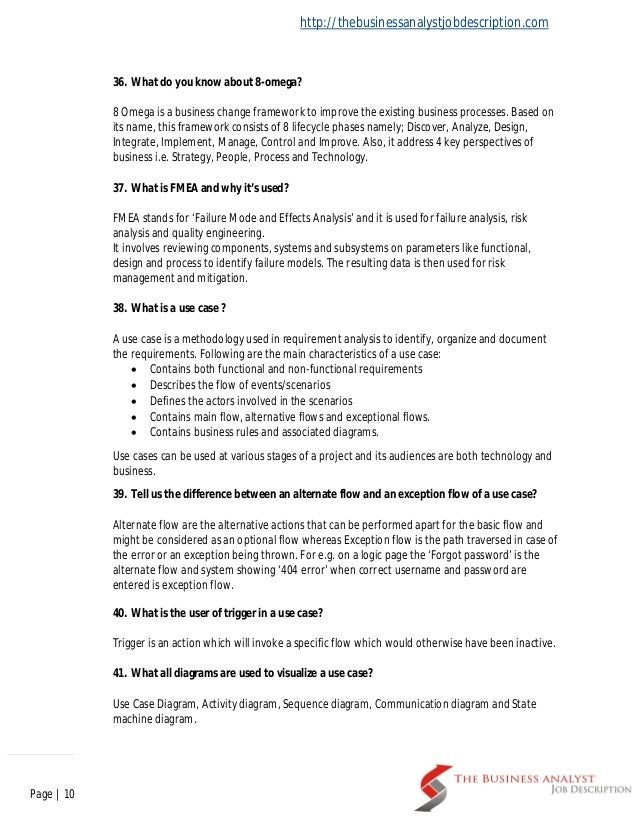 http://thebusinessanalystjobdescription.com

36. What do you know about 8-omega?

8 Omega is a business change framework to improve the existing business processes. Based on its name, this framework consists of 8 lifecycle phases namely; Discover, Analyze, Design, Integrate, Implement, Manage, Control and Improve. Also, it address 4 key perspectives of business i.e. Strategy, People, Process and Technology.

37. What is FMEA and why it's used?

FMEA stands for 'Failure Mode and Effects Analysis' and it is used for failure analysis, risk analysis and quality engineering.
It involves reviewing components, systems and subsystems on parameters like functional, design and process to identify failure models. The resulting data is then used for risk management and mitigation.

38. What is a use case ?

A use case is a methodology used in requirement analysis to identify, organize and document the requirements. Following are the main characteristics of a use case:
- Contains both functional and non-functional requirements
- Describes the flow of events/scenarios
- Defines the actors involved in the scenarios
- Contains main flow, alternative flows and exceptional flows.
- Contains business rules and associated diagrams.

Use cases can be used at various stages of a project and its audiences are both technology and business.

39. Tell us the difference between an alternate flow and an exception flow of a use case?

Alternate flow are the alternative actions that can be performed apart for the basic flow and might be considered as an optional flow whereas Exception flow is the path traversed in case of the error or an exception being thrown. For e.g. on a logic page the 'Forgot password' is the alternate flow and system showing '404 error' when correct username and password are entered is exception flow.

40. What is the user of trigger in a use case?

Trigger is an action which will invoke a specific flow which would otherwise have been inactive.

41. What all diagrams are used to visualize a use case?

Use Case Diagram, Activity diagram, Sequence diagram, Communication diagram and State machine diagram.

Page | 10

THE BUSINESS ANALYST
JOB DESCRIPTION